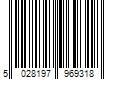 5 028197 969318